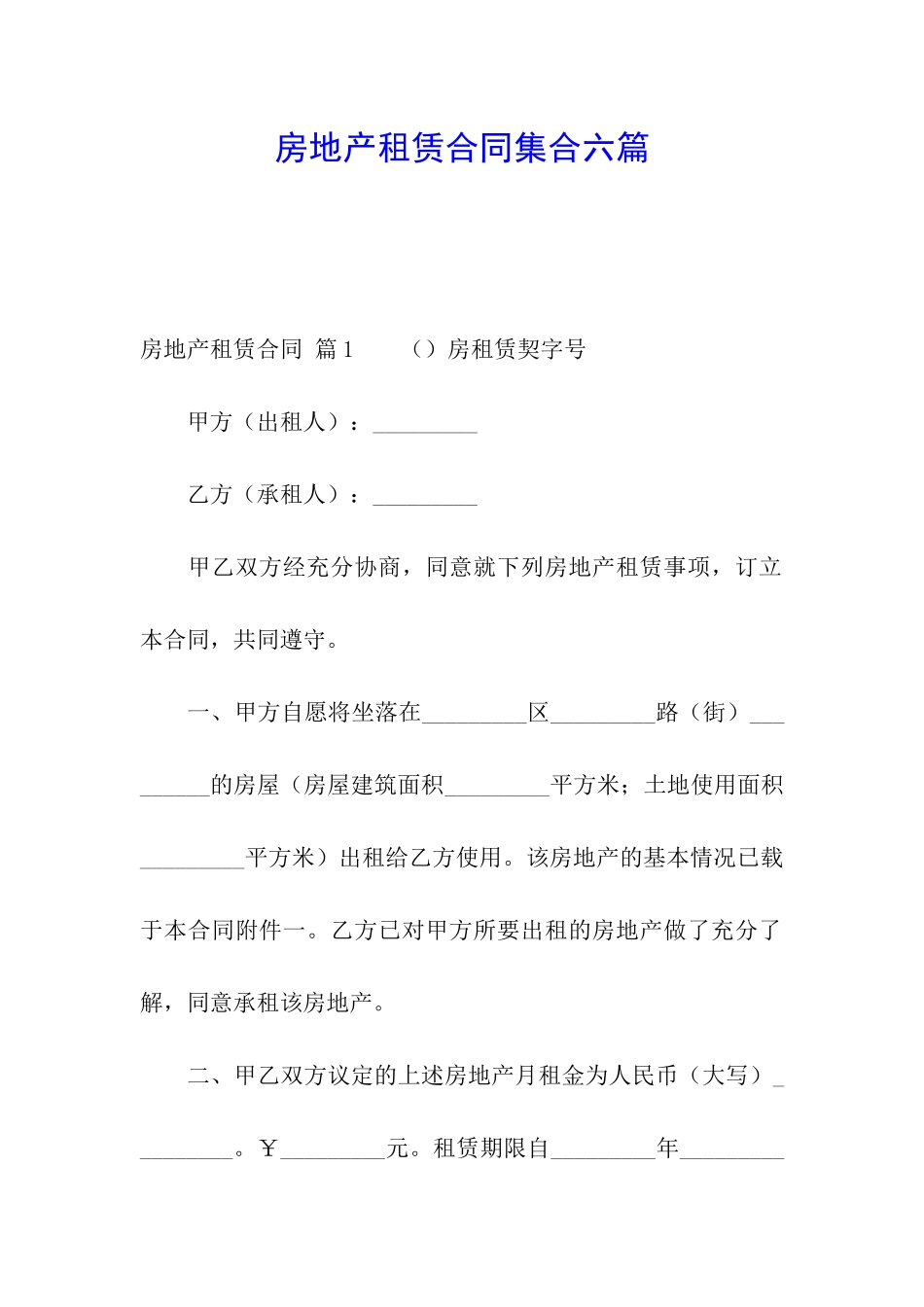 房地产租赁合同集合六篇

房地产租赁合同 篇1　　（）房租赁契字号

甲方（出租人）：_________

乙方（承租人）：_________

甲乙双方经充分协商，同意就下列房地产租赁事项，订立本合同，共同遵守。

一、甲方自愿将坐落在_________区_________路（街）_________的房屋（房屋建筑面积_________平方米；土地使用面积_________平方米）出租给乙方使用。该房地产的基本情况已载于本合同附件一。乙方已对甲方所要出租的房地产做了充分了解，同意承租该房地产。

二、甲乙双方议定的上述房地产月租金为人民币（大写）_________。￥_________元。租赁期限自_________年_________